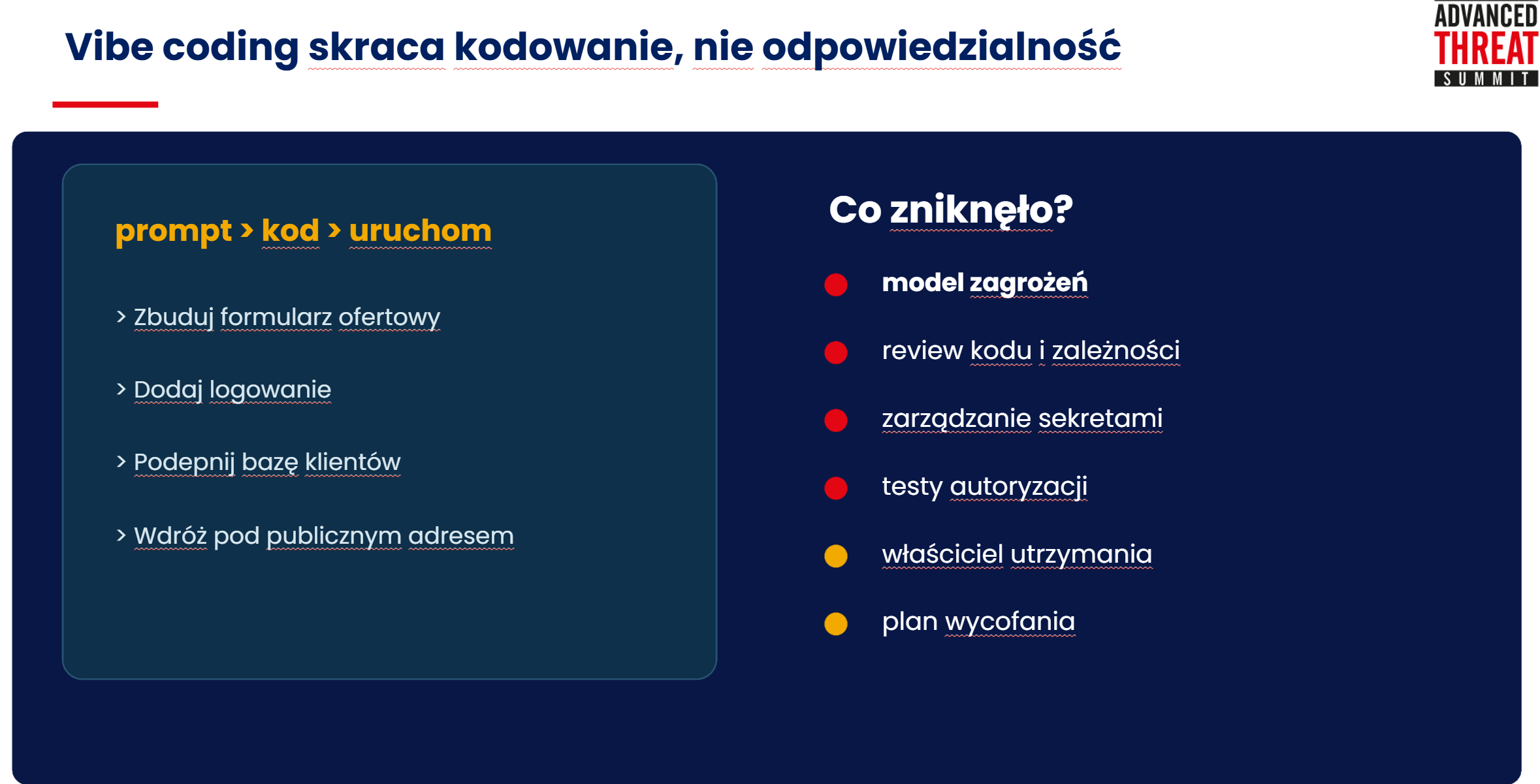 Vibe coding skraca kodowanie, nie odpowiedzialność

ADVANCED THREAT SUMMIT

prompt > kod > uruchom

> Zbuduj formularz ofertowy

> Dodaj logowanie

> Podepnij bazę klientów

> Wdróż pod publicznym adresem

Co zniknęło?

model zagrożeń

review kodu i zależności

zarządzanie sekretami

testy autoryzacji

właściciel utrzymania

plan wycofania